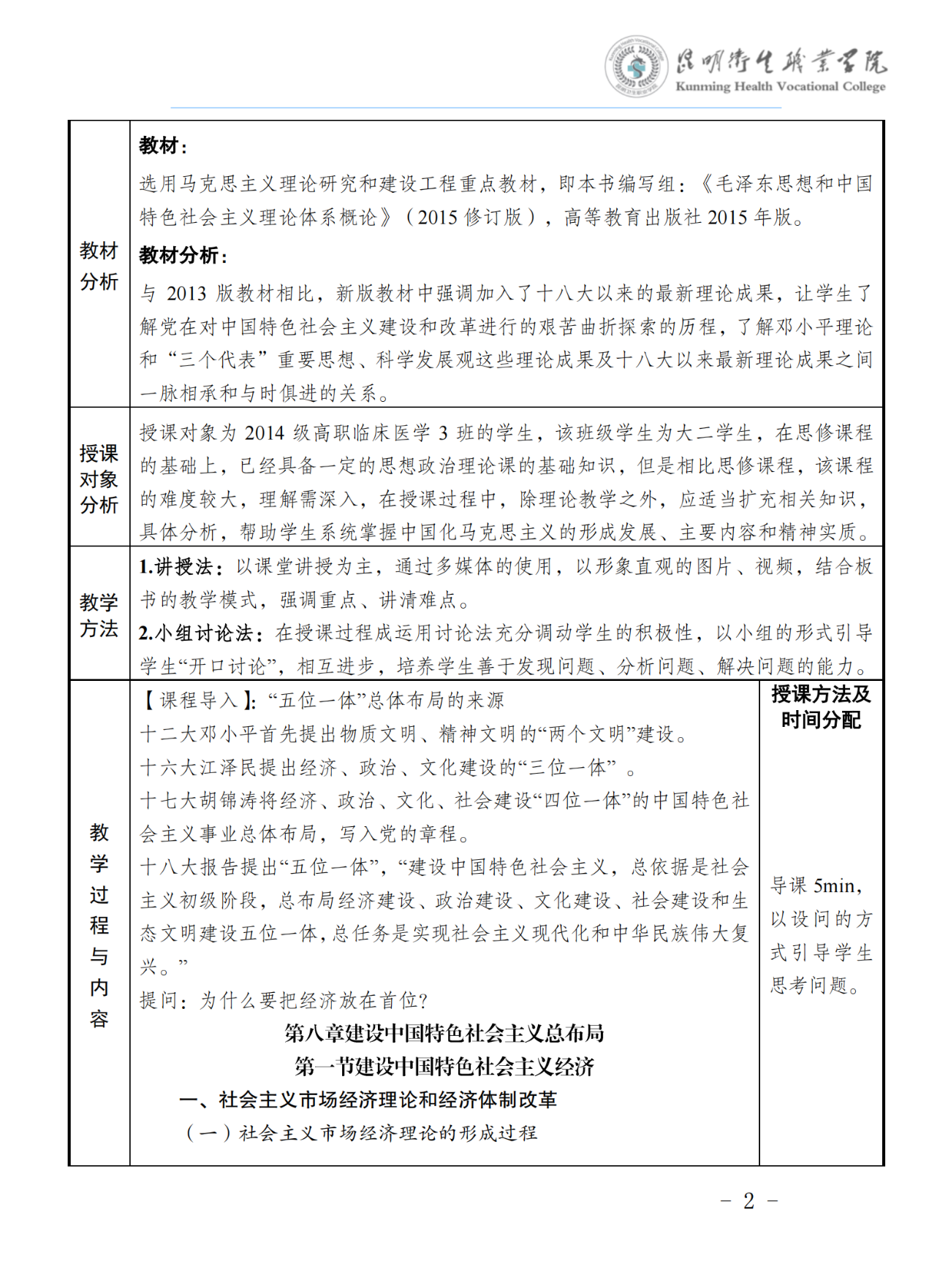 昆明卫生职业学院
Kunming Health Vocational College

| 教材分析 | **教材：**<br>选用马克思主义理论研究和建设工程重点教材，即本书编写组：《毛泽东思想和中国特色社会主义理论体系概论》（2015 修订版），高等教育出版社 2015 年版。<br>**教材分析：**<br>与 2013 版教材相比，新版教材中强调加入了十八大以来的最新理论成果，让学生了解党在对中国特色社会主义建设和改革进行的艰苦曲折探索的历程，了解邓小平理论和“三个代表”重要思想、科学发展观这些理论成果及十八大以来最新理论成果之间一脉相承和与时俱进的关系。 | |
|---|---|---|
| 授课对象分析 | 授课对象为 2014 级高职临床医学 3 班的学生，该班级学生为大二学生，在思修课程的基础上，已经具备一定的思想政治理论课的基础知识，但是相比思修课程，该课程的难度较大，理解需深入，在授课过程中，除理论教学之外，应适当扩充相关知识，具体分析，帮助学生系统掌握中国化马克思主义的形成发展、主要内容和精神实质。 | |
| 教学方法 | **1.讲授法：**以课堂讲授为主，通过多媒体的使用，以形象直观的图片、视频，结合板书的教学模式，强调重点、讲清难点。<br>**2.小组讨论法：**在授课过程成运用讨论法充分调动学生的积极性，以小组的形式引导学生“开口讨论”，相互进步，培养学生善于发现问题、分析问题、解决问题的能力。 | |
| 教学过程与内容 | 【课程导入】:“五位一体”总体布局的来源<br>十二大邓小平首先提出物质文明、精神文明的“两个文明”建设。<br>十六大江泽民提出经济、政治、文化建设的“三位一体” 。<br>十七大胡锦涛将经济、政治、文化、社会建设“四位一体”的中国特色社会主义事业总体布局，写入党的章程。<br>十八大报告提出“五位一体”,“建设中国特色社会主义，总依据是社会主义初级阶段，总布局经济建设、政治建设、文化建设、社会建设和生态文明建设五位一体，总任务是实现社会主义现代化和中华民族伟大复兴。”<br>提问：为什么要把经济放在首位?<br>**第八章建设中国特色社会主义总布局**<br>**第一节建设中国特色社会主义经济**<br>**一、社会主义市场经济理论和经济体制改革**<br>（一）社会主义市场经济理论的形成过程 | **授课方法及时间分配**<br>导课 5min，以设问的方式引导学生思考问题。 |

- 2 -